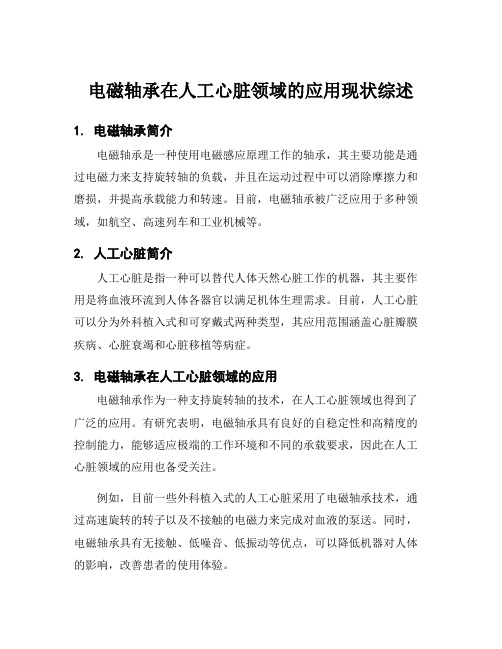 电磁轴承在人工心脏领域的应用现状综述

1. 电磁轴承简介

电磁轴承是一种使用电磁感应原理工作的轴承，其主要功能是通过电磁力来支持旋转轴的负载，并且在运动过程中可以消除摩擦力和磨损，并提高承载能力和转速。目前，电磁轴承被广泛应用于多种领域，如航空、高速列车和工业机械等。

2. 人工心脏简介

人工心脏是指一种可以替代人体天然心脏工作的机器，其主要作用是将血液环流到人体各器官以满足机体生理需求。目前，人工心脏可以分为外科植入式和可穿戴式两种类型，其应用范围涵盖心脏瓣膜疾病、心脏衰竭和心脏移植等病症。

3. 电磁轴承在人工心脏领域的应用

电磁轴承作为一种支持旋转轴的技术，在人工心脏领域也得到了广泛的应用。有研究表明，电磁轴承具有良好的自稳定性和高精度的控制能力，能够适应极端的工作环境和不同的承载要求，因此在人工心脏领域的应用也备受关注。

例如，目前一些外科植入式的人工心脏采用了电磁轴承技术，通过高速旋转的转子以及不接触的电磁力来完成对血液的泵送。同时，电磁轴承具有无接触、低噪音、低振动等优点，可以降低机器对人体的影响，改善患者的使用体验。